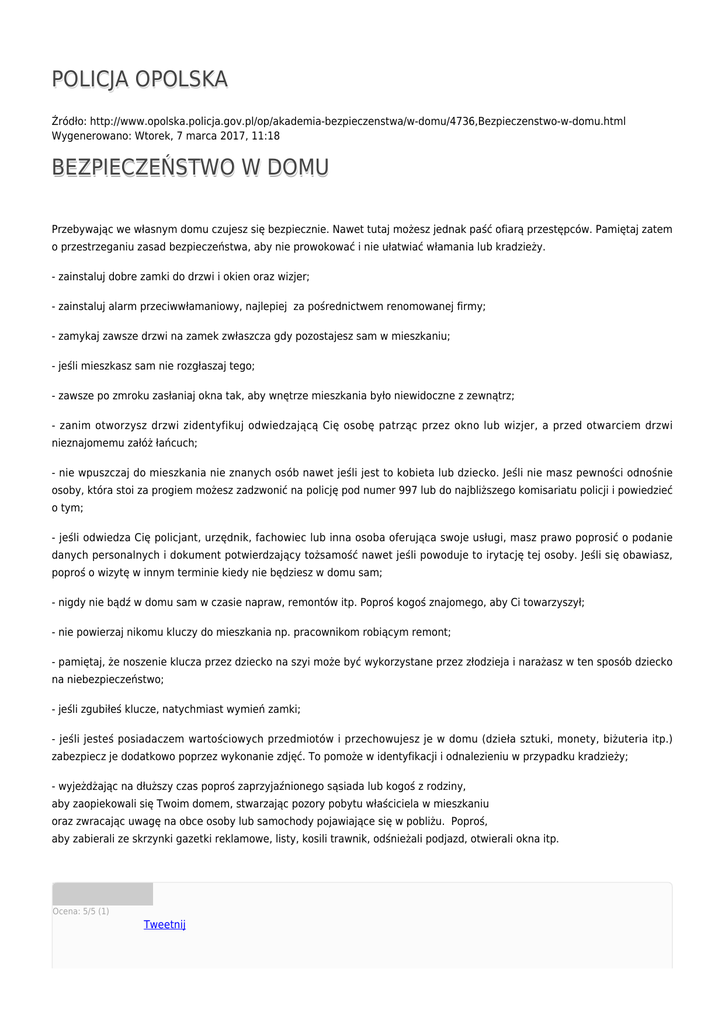 POLICJA OPOLSKA

Źródło: http://www.opolska.policja.gov.pl/op/akademia-bezpieczenstwa/w-domu/4736,Bezpieczenstwo-w-domu.html
Wygenerowano: Wtorek, 7 marca 2017, 11:18

BEZPIECZEŃSTWO W DOMU

Przebywając we własnym domu czujesz się bezpiecznie. Nawet tutaj możesz jednak paść ofiarą przestępców. Pamiętaj zatem o przestrzeganiu zasad bezpieczeństwa, aby nie prowokować i nie ułatwiać włamania lub kradzieży.

- zainstaluj dobre zamki do drzwi i okien oraz wizjer;

- zainstaluj alarm przeciwwłamaniowy, najlepiej za pośrednictwem renomowanej firmy;

- zamykaj zawsze drzwi na zamek zwłaszcza gdy pozostajesz sam w mieszkaniu;

- jeśli mieszkasz sam nie rozgłaszaj tego;

- zawsze po zmroku zasłaniaj okna tak, aby wnętrze mieszkania było niewidoczne z zewnątrz;

- zanim otworzysz drzwi zidentyfikuj odwiedzającą Cię osobę patrząc przez okno lub wizjer, a przed otwarciem drzwi nieznajomemu załóż łańcuch;

- nie wpuszczaj do mieszkania nie znanych osób nawet jeśli jest to kobieta lub dziecko. Jeśli nie masz pewności odnośnie osoby, która stoi za progiem możesz zadzwonić na policję pod numer 997 lub do najbliższego komisariatu policji i powiedzieć o tym;

- jeśli odwiedza Cię policjant, urzędnik, fachowiec lub inna osoba oferująca swoje usługi, masz prawo poprosić o podanie danych personalnych i dokument potwierdzający tożsamość nawet jeśli powoduje to irytację tej osoby. Jeśli się obawiasz, poproś o wizytę w innym terminie kiedy nie będziesz w domu sam;

- nigdy nie bądź w domu sam w czasie napraw, remontów itp. Poproś kogoś znajomego, aby Ci towarzyszył;

- nie powierzaj nikomu kluczy do mieszkania np. pracownikom robiącym remont;

- pamiętaj, że noszenie klucza przez dziecko na szyi może być wykorzystane przez złodzieja i narażasz w ten sposób dziecko na niebezpieczeństwo;

- jeśli zgubiłeś klucze, natychmiast wymień zamki;

- jeśli jesteś posiadaczem wartościowych przedmiotów i przechowujesz je w domu (dzieła sztuki, monety, biżuteria itp.) zabezpiecz je dodatkowo poprzez wykonanie zdjęć. To pomoże w identyfikacji i odnalezieniu w przypadku kradzieży;

- wyjeżdżając na dłuższy czas poproś zaprzyjaźnionego sąsiada lub kogoś z rodziny, aby zaopiekowali się Twoim domem, stwarzając pozory pobytu właściciela w mieszkaniu oraz zwracając uwagę na obce osoby lub samochody pojawiające się w pobliżu. Poproś, aby zabierali ze skrzynki gazetki reklamowe, listy, kosili trawnik, odśnieżali podjazd, otwierali okna itp.

Ocena: 5/5 (1)
Tweetnij